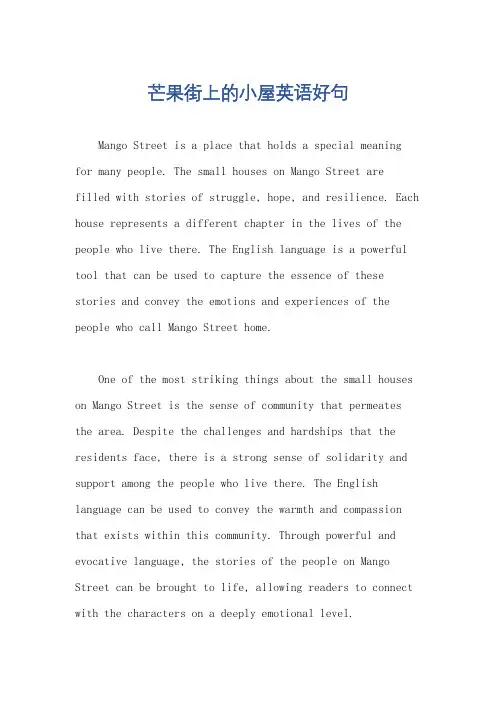 芒果街上的小屋英语好句

Mango Street is a place that holds a special meaning for many people. The small houses on Mango Street are filled with stories of struggle, hope, and resilience. Each house represents a different chapter in the lives of the people who live there. The English language is a powerful tool that can be used to capture the essence of these stories and convey the emotions and experiences of the people who call Mango Street home.

One of the most striking things about the small houses on Mango Street is the sense of community that permeates the area. Despite the challenges and hardships that the residents face, there is a strong sense of solidarity and support among the people who live there. The English language can be used to convey the warmth and compassion that exists within this community. Through powerful and evocative language, the stories of the people on Mango Street can be brought to life, allowing readers to connect with the characters on a deeply emotional level.